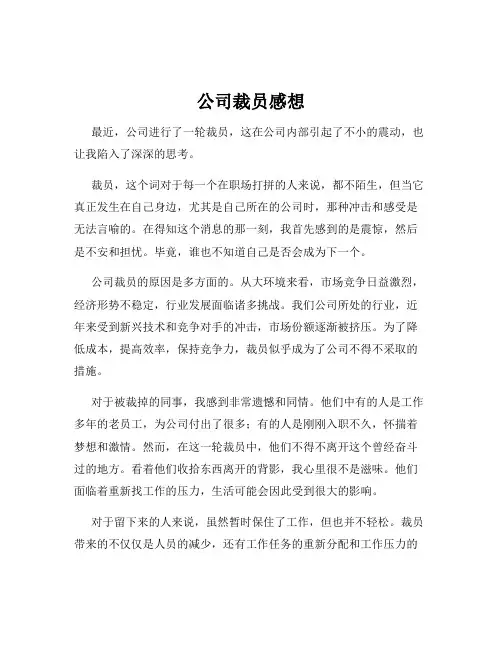 公司裁员感想

最近，公司进行了一轮裁员，这在公司内部引起了不小的震动，也让我陷入了深深的思考。

裁员，这个词对于每一个在职场打拼的人来说，都不陌生，但当它真正发生在自己身边，尤其是自己所在的公司时，那种冲击和感受是无法言喻的。在得知这个消息的那一刻，我首先感到的是震惊，然后是不安和担忧。毕竟，谁也不知道自己是否会成为下一个。

公司裁员的原因是多方面的。从大环境来看，市场竞争日益激烈，经济形势不稳定，行业发展面临诸多挑战。我们公司所处的行业，近年来受到新兴技术和竞争对手的冲击，市场份额逐渐被挤压。为了降低成本，提高效率，保持竞争力，裁员似乎成为了公司不得不采取的措施。

对于被裁掉的同事，我感到非常遗憾和同情。他们中有的人是工作多年的老员工，为公司付出了很多；有的人是刚刚入职不久，怀揣着梦想和激情。然而，在这一轮裁员中，他们不得不离开这个曾经奋斗过的地方。看着他们收拾东西离开的背影，我心里很不是滋味。他们面临着重新找工作的压力，生活可能会因此受到很大的影响。

对于留下来的人来说，虽然暂时保住了工作，但也并不轻松。裁员带来的不仅仅是人员的减少，还有工作任务的重新分配和工作压力的